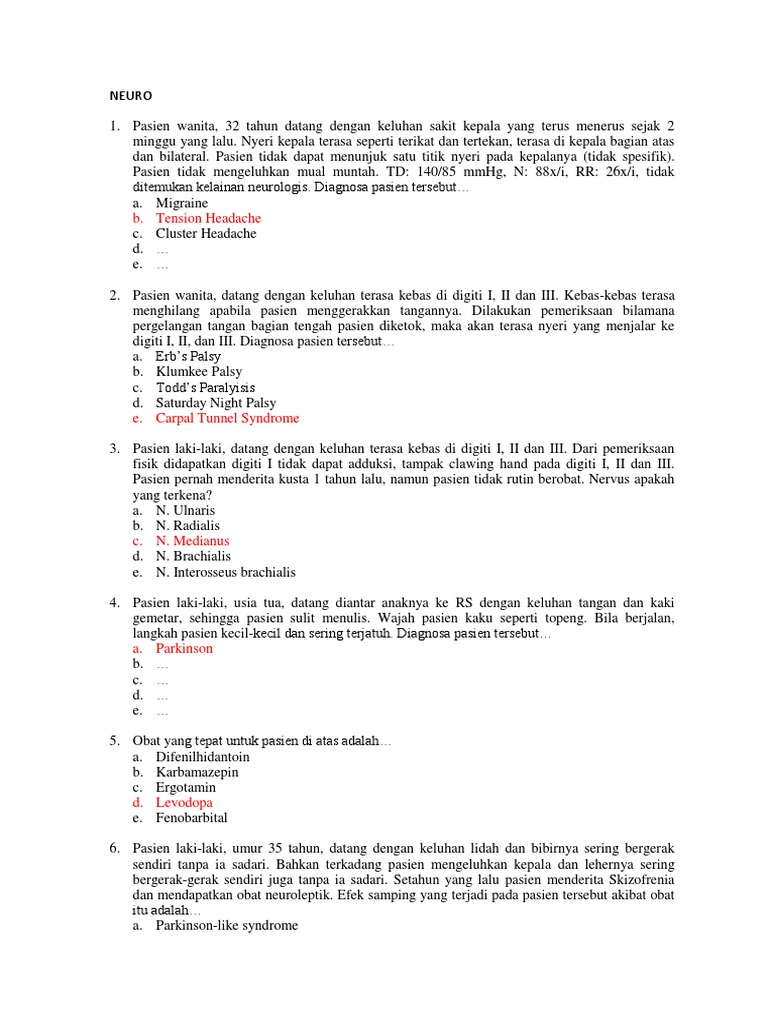 NEURO

1. Pasien wanita, 32 tahun datang dengan keluhan sakit kepala yang terus menerus sejak 2 minggu yang lalu. Nyeri kepala terasa seperti terikat dan tertekan, terasa di kepala bagian atas dan bilateral. Pasien tidak dapat menunjuk satu titik nyeri pada kepalanya (tidak spesifik). Pasien tidak mengeluhkan mual muntah. TD: 140/85 mmHg, N: 88x/i, RR: 26x/i, tidak ditemukan kelainan neurologis. Diagnosa pasien tersebut…
a. Migraine
b. Tension Headache
c. Cluster Headache
d. …
e. …

2. Pasien wanita, datang dengan keluhan terasa kebas di digiti I, II dan III. Kebas-kebas terasa menghilang apabila pasien menggerakkan tangannya. Dilakukan pemeriksaan bilamana pergelangan tangan bagian tengah pasien diketok, maka akan terasa nyeri yang menjalar ke digiti I, II, dan III. Diagnosa pasien tersebut…
a. Erb's Palsy
b. Klumkee Palsy
c. Todd's Paralyisis
d. Saturday Night Palsy
e. Carpal Tunnel Syndrome

3. Pasien laki-laki, datang dengan keluhan terasa kebas di digiti I, II dan III. Dari pemeriksaan fisik didapatkan digiti I tidak dapat adduksi, tampak clawing hand pada digiti I, II dan III. Pasien pernah menderita kusta 1 tahun lalu, namun pasien tidak rutin berobat. Nervus apakah yang terkena?
a. N. Ulnaris
b. N. Radialis
c. N. Medianus
d. N. Brachialis
e. N. Interosseus brachialis

4. Pasien laki-laki, usia tua, datang diantar anaknya ke RS dengan keluhan tangan dan kaki gemetar, sehingga pasien sulit menulis. Wajah pasien kaku seperti topeng. Bila berjalan, langkah pasien kecil-kecil dan sering terjatuh. Diagnosa pasien tersebut…
a. Parkinson
b. …
c. …
d. …
e. …

5. Obat yang tepat untuk pasien di atas adalah…
a. Difenilhidantoin
b. Karbamazepin
c. Ergotamin
d. Levodopa
e. Fenobarbital

6. Pasien laki-laki, umur 35 tahun, datang dengan keluhan lidah dan bibirnya sering bergerak sendiri tanpa ia sadari. Bahkan terkadang pasien mengeluhkan kepala dan lehernya sering bergerak-gerak sendiri juga tanpa ia sadari. Setahun yang lalu pasien menderita Skizofrenia dan mendapatkan obat neuroleptik. Efek samping yang terjadi pada pasien tersebut akibat obat itu adalah…
a. Parkinson-like syndrome